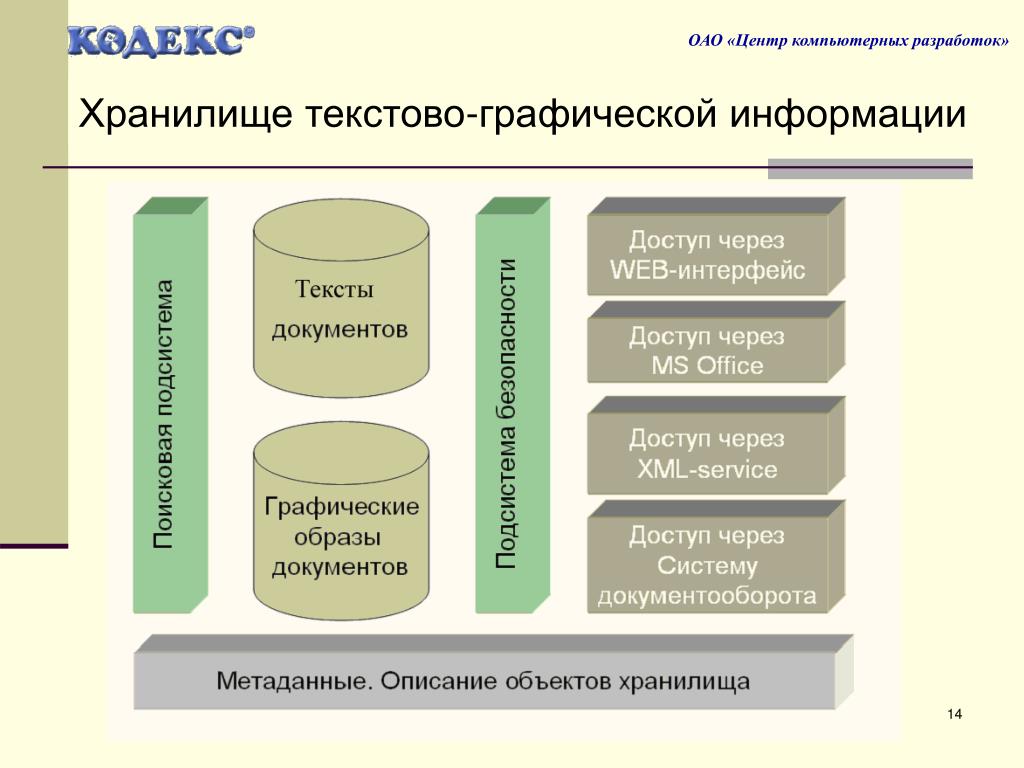 КОДЕКС®

ОАО «Центр компьютерных разработок»

Хранилище текстово-графической информации

Поисковая подсистема

Тексты документов

Графические образы документов

Подсистема безопасности

Доступ через WEB-интерфейс

Доступ через MS Office

Доступ через XML-service

Доступ через Систему документооборота

Метаданные. Описание объектов хранилища

14